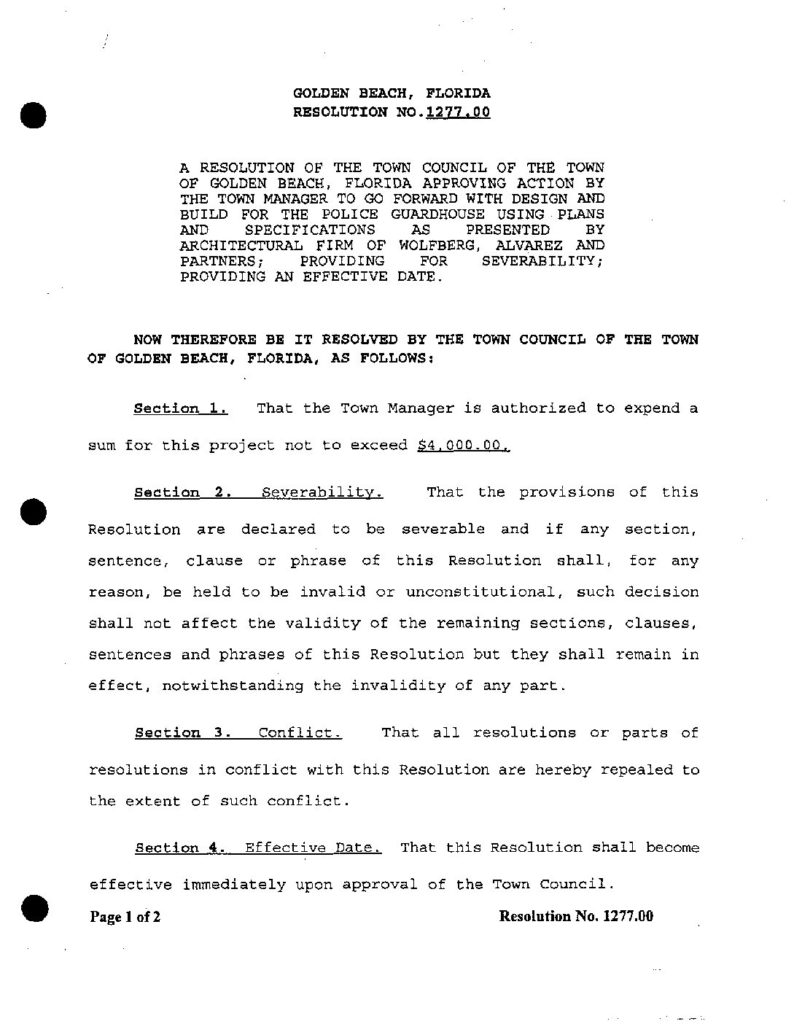 GOLDEN BEACH, FLORIDA
RESOLUTION NO.1277.00

A RESOLUTION OF THE TOWN COUNCIL OF THE TOWN OF GOLDEN BEACH, FLORIDA APPROVING ACTION BY THE TOWN MANAGER TO GO FORWARD WITH DESIGN AND BUILD FOR THE POLICE GUARDHOUSE USING PLANS AND SPECIFICATIONS AS PRESENTED BY ARCHITECTURAL FIRM OF WOLFBERG, ALVAREZ AND PARTNERS; PROVIDING FOR SEVERABILITY; PROVIDING AN EFFECTIVE DATE.

NOW THEREFORE BE IT RESOLVED BY THE TOWN COUNCIL OF THE TOWN OF GOLDEN BEACH, FLORIDA, AS FOLLOWS:

Section 1. That the Town Manager is authorized to expend a sum for this project not to exceed $4,000.00.

Section 2. Severability. That the provisions of this Resolution are declared to be severable and if any section, sentence, clause or phrase of this Resolution shall, for any reason, be held to be invalid or unconstitutional, such decision shall not affect the validity of the remaining sections, clauses, sentences and phrases of this Resolution but they shall remain in effect, notwithstanding the invalidity of any part.

Section 3. Conflict. That all resolutions or parts of resolutions in conflict with this Resolution are hereby repealed to the extent of such conflict.

Section 4. Effective Date. That this Resolution shall become effective immediately upon approval of the Town Council.

Page 1 of 2

Resolution No. 1277.00